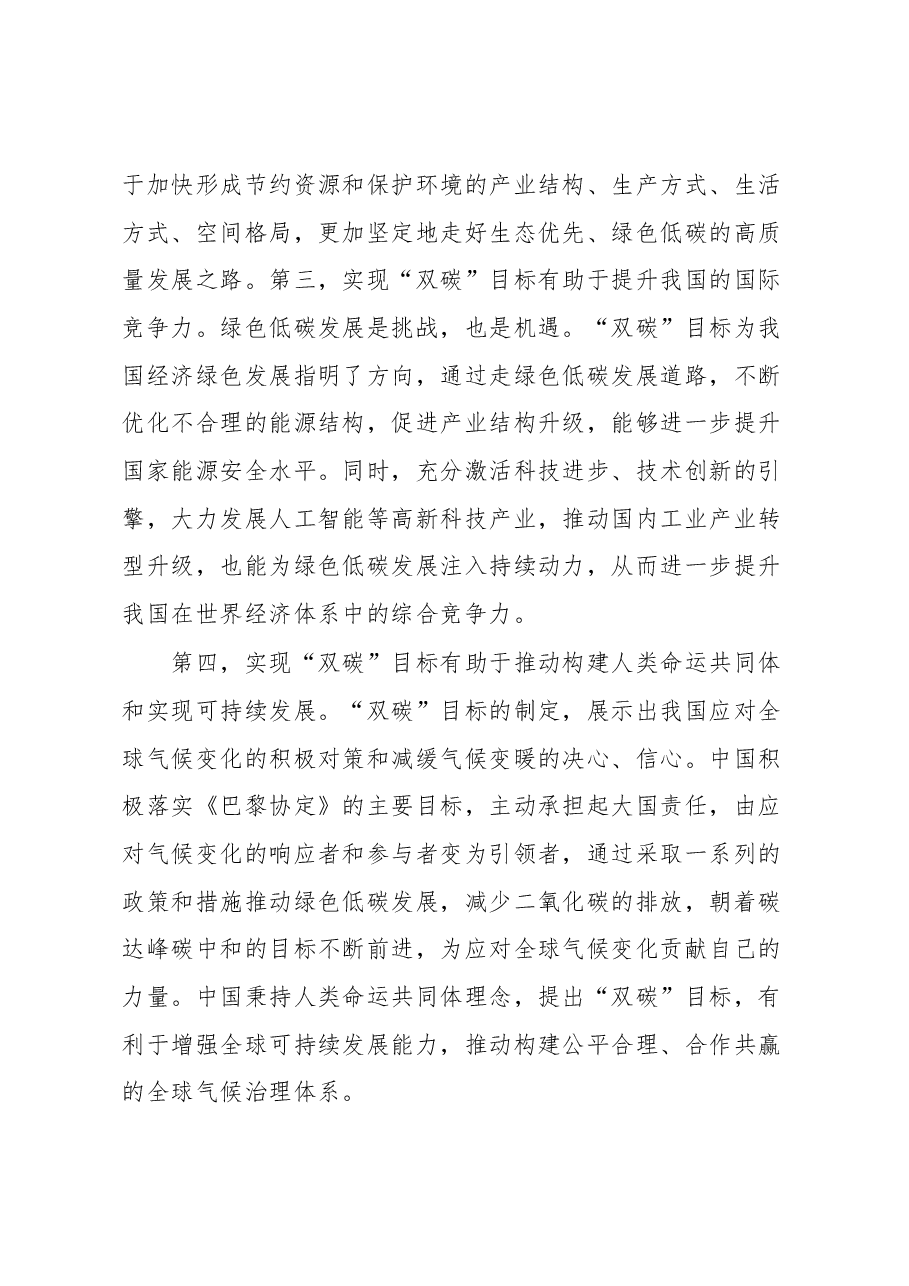 于加快形成节约资源和保护环境的产业结构、生产方式、生活方式、空间格局，更加坚定地走好生态优先、绿色低碳的高质量发展之路。第三，实现“双碳”目标有助于提升我国的国际竞争力。绿色低碳发展是挑战，也是机遇。“双碳”目标为我国经济绿色发展指明了方向，通过走绿色低碳发展道路，不断优化不合理的能源结构，促进产业结构升级，能够进一步提升国家能源安全水平。同时，充分激活科技进步、技术创新的引擎，大力发展人工智能等高新科技产业，推动国内工业产业转型升级，也能为绿色低碳发展注入持续动力，从而进一步提升我国在世界经济体系中的综合竞争力。

第四，实现“双碳”目标有助于推动构建人类命运共同体和实现可持续发展。“双碳”目标的制定，展示出我国应对全球气候变化的积极对策和减缓气候变暖的决心、信心。中国积极落实《巴黎协定》的主要目标，主动承担起大国责任，由应对气候变化的响应者和参与者变为引领者，通过采取一系列的政策和措施推动绿色低碳发展，减少二氧化碳的排放，朝着碳达峰碳中和的目标不断前进，为应对全球气候变化贡献自己的力量。中国秉持人类命运共同体理念，提出“双碳”目标，有利于增强全球可持续发展能力，推动构建公平合理、合作共赢的全球气候治理体系。